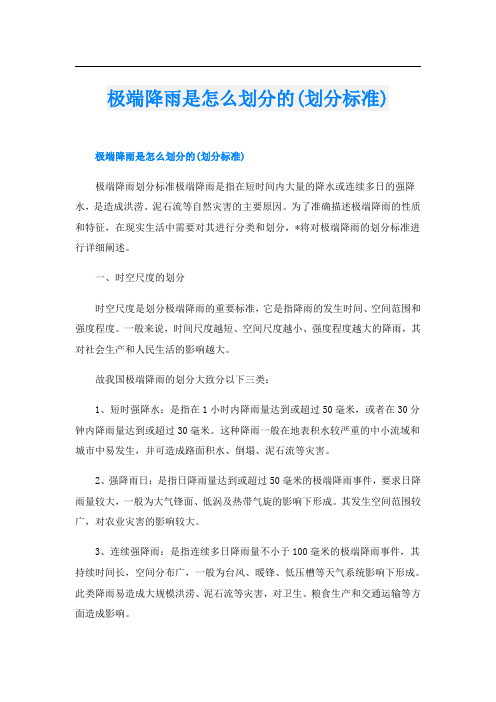 极端降雨是怎么划分的(划分标准)

极端降雨是怎么划分的(划分标准)

极端降雨划分标准极端降雨是指在短时间内大量的降水或连续多日的强降水，是造成洪涝、泥石流等自然灾害的主要原因。为了准确描述极端降雨的性质和特征，在现实生活中需要对其进行分类和划分，*将对极端降雨的划分标准进行详细阐述。

一、时空尺度的划分

时空尺度是划分极端降雨的重要标准，它是指降雨的发生时间、空间范围和强度程度。一般来说，时间尺度越短、空间尺度越小、强度程度越大的降雨，其对社会生产和人民生活的影响越大。

故我国极端降雨的划分大致分以下三类：

1、短时强降水：是指在1小时内降雨量达到或超过50毫米，或者在30分钟内降雨量达到或超过30毫米。这种降雨一般在地表积水较严重的中小流域和城市中易发生，并可造成路面积水、倒塌、泥石流等灾害。

2、强降雨日：是指日降雨量达到或超过50毫米的极端降雨事件，要求日降雨量较大，一般为大气锋面、低涡及热带气旋的影响下形成。其发生空间范围较广，对农业灾害的影响较大。

3、连续强降雨：是指连续多日降雨量不小于100毫米的极端降雨事件，其持续时间长，空间分布广，一般为台风、暖锋、低压槽等天气系统影响下形成。此类降雨易造成大规模洪涝、泥石流等灾害，对卫生、粮食生产和交通运输等方面造成影响。